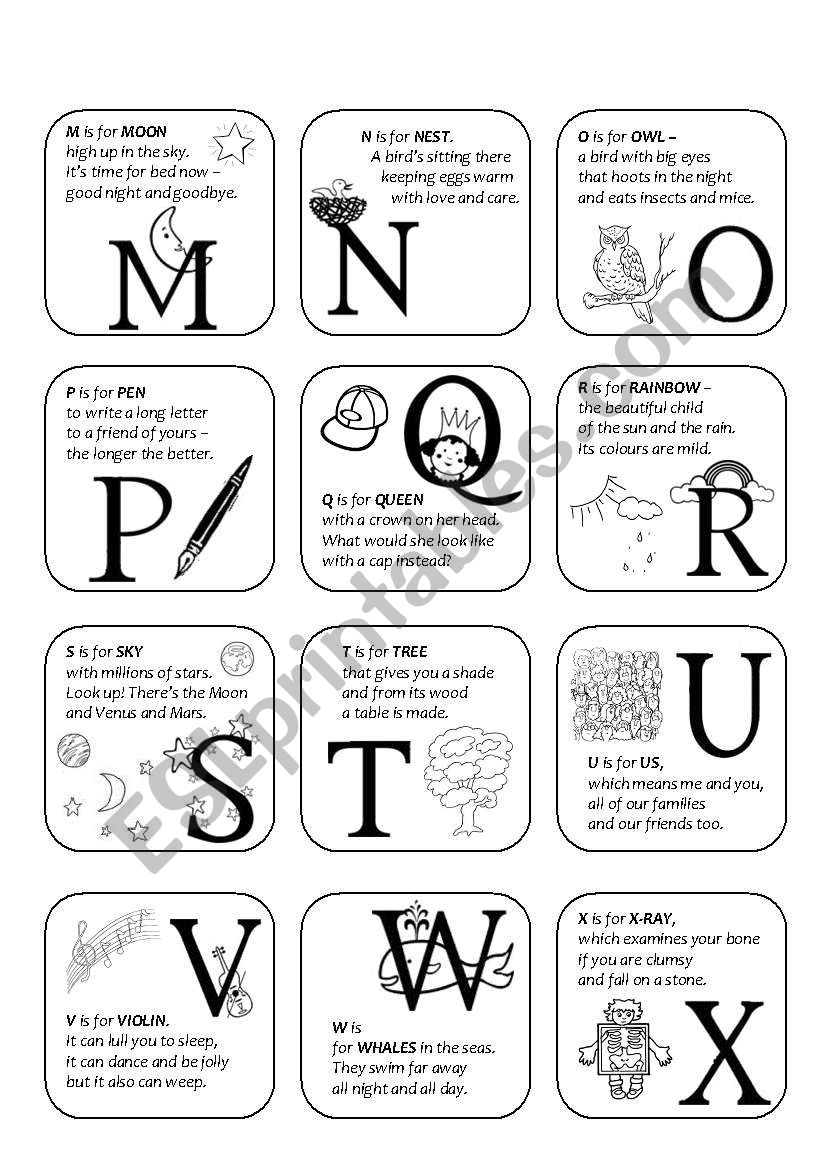 M is for MOON
high up in the sky.
It's time for bed now –
good night and goodbye.

M

N is for NEST.
A bird's sitting there
keeping eggs warm
with love and care.

N

O is for OWL –
a bird with big eyes
that hoots in the night
and eats insects and mice.

O

P is for PEN
to write a long letter
to a friend of yours –
the longer the better.

P

Q

Q is for QUEEN
with a crown on her head.
What would she look like
with a cap instead?

R is for RAINBOW –
the beautiful child
of the sun and the rain.
Its colours are mild.

R

S is for SKY
with millions of stars.
Look up! There's the Moon
and Venus and Mars.

S

T is for TREE
that gives you a shade
and from its wood
a table is made.

T

U

U is for US,
which means me and you,
all of our families
and our friends too.

V

V is for VIOLIN.
It can lull you to sleep,
it can dance and be jolly
but it also can weep.

W

W is
for WHALES in the seas.
They swim far away
all night and all day.

X is for X-RAY,
which examines your bone
if you are clumsy
and fall on a stone.

X

ESLprintables.com